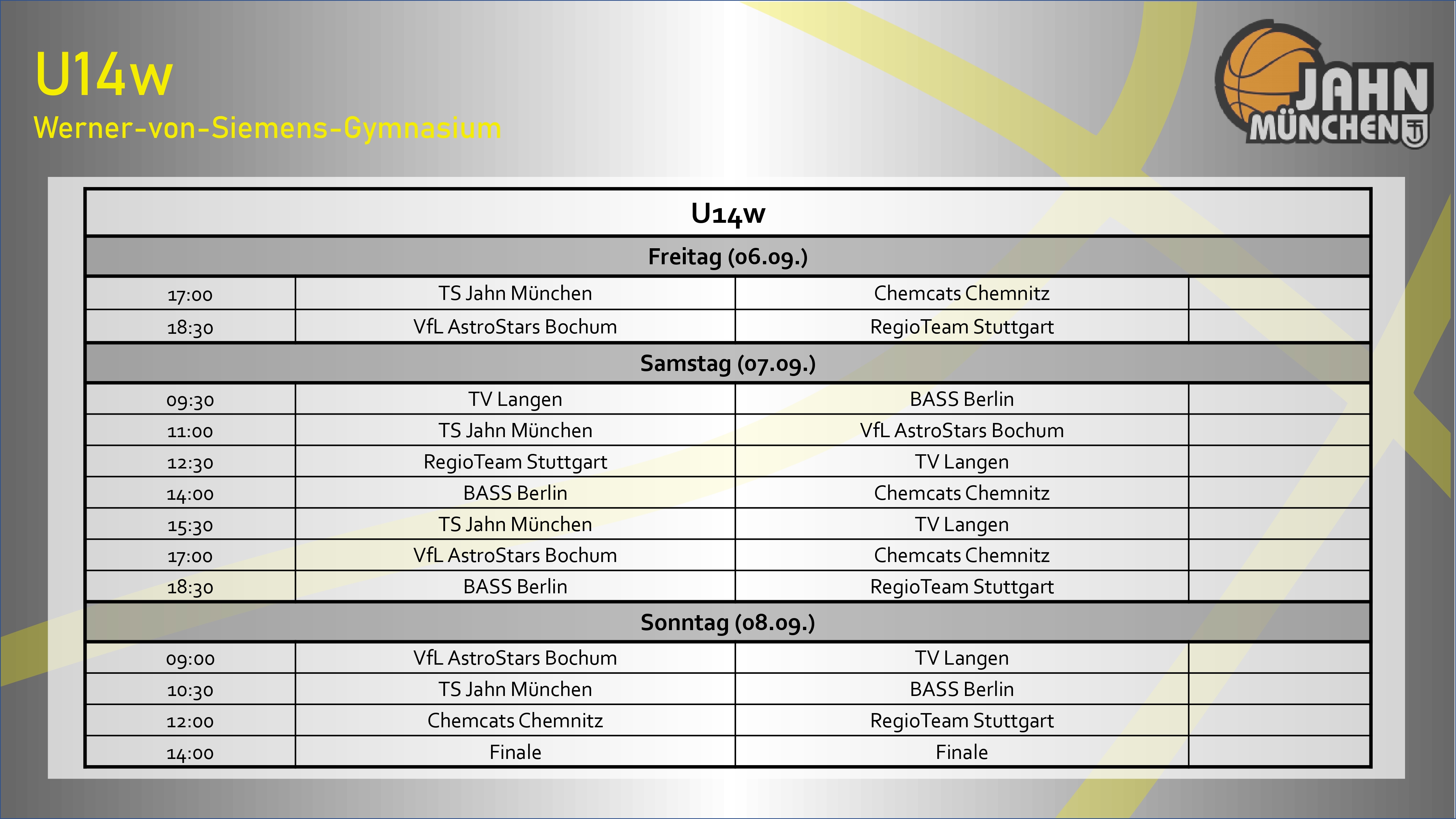 U14w
Werner-von-Siemens-Gymnasium

JAHN
MÜNCHEN

| U14w | | | |
|---|---|---|---|
| Freitag (06.09.) | | | |
| 17:00 | TS Jahn München | Chemcats Chemnitz | |
| 18:30 | VfL AstroStars Bochum | RegioTeam Stuttgart | |
| Samstag (07.09.) | | | |
| 09:30 | TV Langen | BASS Berlin | |
| 11:00 | TS Jahn München | VfL AstroStars Bochum | |
| 12:30 | RegioTeam Stuttgart | TV Langen | |
| 14:00 | BASS Berlin | Chemcats Chemnitz | |
| 15:30 | TS Jahn München | TV Langen | |
| 17:00 | VfL AstroStars Bochum | Chemcats Chemnitz | |
| 18:30 | BASS Berlin | RegioTeam Stuttgart | |
| Sonntag (08.09.) | | | |
| 09:00 | VfL AstroStars Bochum | TV Langen | |
| 10:30 | TS Jahn München | BASS Berlin | |
| 12:00 | Chemcats Chemnitz | RegioTeam Stuttgart | |
| 14:00 | Finale | Finale | |